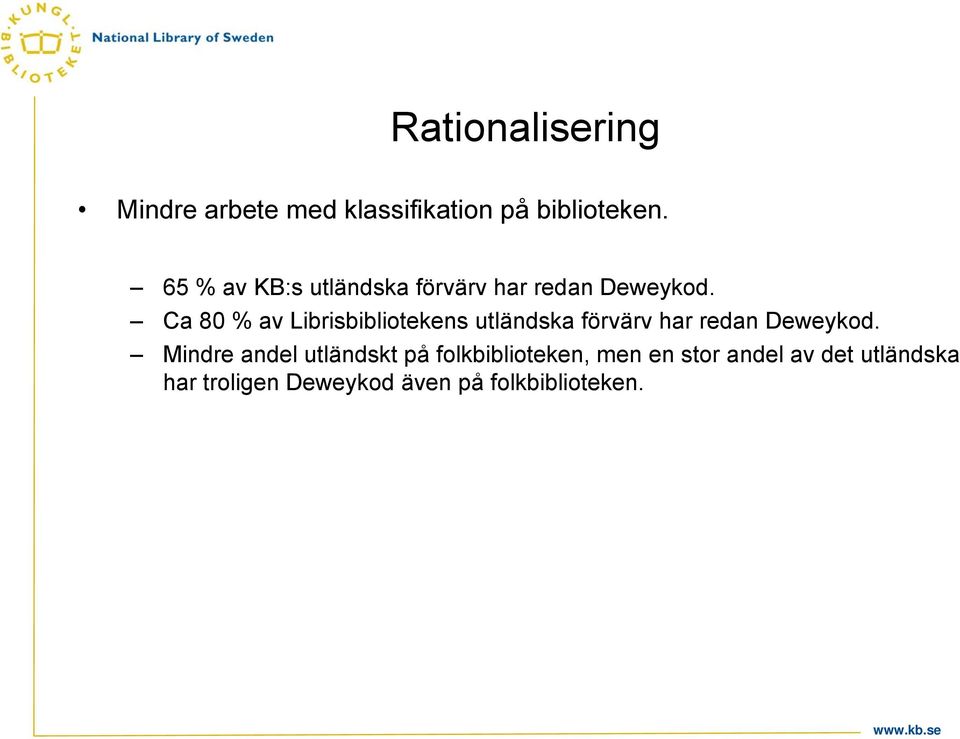 KUNGL. BIBLIOTEKET
National Library of Sweden

Rationalisering

• Mindre arbete med klassifikation på biblioteken.

– 65 % av KB:s utländska förvärv har redan Deweykod.
– Ca 80 % av Librisbibliotekens utländska förvärv har redan Deweykod.
– Mindre andel utländskt på folkbiblioteken, men en stor andel av det utländska har troligen Deweykod även på folkbiblioteken.

www.kb.se